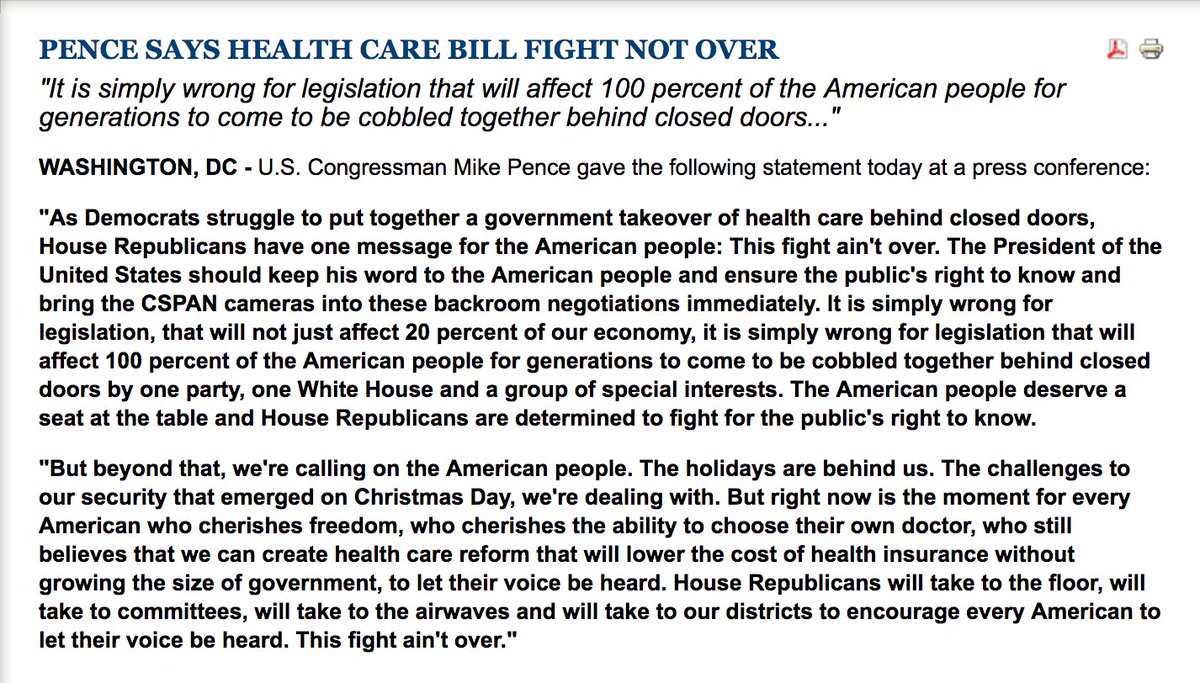 PENCE SAYS HEALTH CARE BILL FIGHT NOT OVER

"It is simply wrong for legislation that will affect 100 percent of the American people for generations to come to be cobbled together behind closed doors..."

WASHINGTON, DC - U.S. Congressman Mike Pence gave the following statement today at a press conference:

"As Democrats struggle to put together a government takeover of health care behind closed doors, House Republicans have one message for the American people: This fight ain't over. The President of the United States should keep his word to the American people and ensure the public's right to know and bring the CSPAN cameras into these backroom negotiations immediately. It is simply wrong for legislation, that will not just affect 20 percent of our economy, it is simply wrong for legislation that will affect 100 percent of the American people for generations to come to be cobbled together behind closed doors by one party, one White House and a group of special interests. The American people deserve a seat at the table and House Republicans are determined to fight for the public's right to know.

"But beyond that, we're calling on the American people. The holidays are behind us. The challenges to our security that emerged on Christmas Day, we're dealing with. But right now is the moment for every American who cherishes freedom, who cherishes the ability to choose their own doctor, who still believes that we can create health care reform that will lower the cost of health insurance without growing the size of government, to let their voice be heard. House Republicans will take to the floor, will take to committees, will take to the airwaves and will take to our districts to encourage every American to let their voice be heard. This fight ain't over."